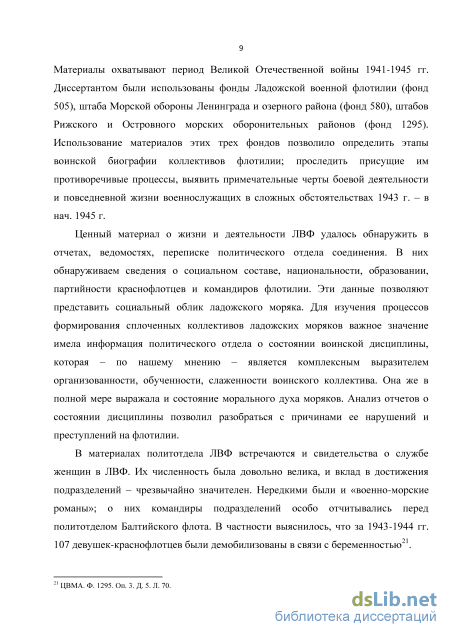 9

Материалы охватывают период Великой Отечественной войны 1941-1945 гг. Диссертантом были использованы фонды Ладожской военной флотилии (фонд 505), штаба Морской обороны Ленинграда и озерного района (фонд 580), штабов Рижского и Островного морских оборонительных районов (фонд 1295). Использование материалов этих трех фондов позволило определить этапы воинской биографии коллективов флотилии; проследить присущие им противоречивые процессы, выявить примечательные черты боевой деятельности и повседневной жизни военнослужащих в сложных обстоятельствах 1943 г. – в нач. 1945 г.

Ценный материал о жизни и деятельности ЛВФ удалось обнаружить в отчетах, ведомостях, переписке политического отдела соединения. В них обнаруживаем сведения о социальном составе, национальности, образовании, партийности краснофлотцев и командиров флотилии. Эти данные позволяют представить социальный облик ладожского моряка. Для изучения процессов формирования сплоченных коллективов ладожских моряков важное значение имела информация политического отдела о состоянии воинской дисциплины, которая – по нашему мнению – является комплексным выразителем организованности, обученности, слаженности воинского коллектива. Она же в полной мере выражала и состояние морального духа моряков. Анализ отчетов о состоянии дисциплины позволил разобраться с причинами ее нарушений и преступлений на флотилии.

В материалах политотдела ЛВФ встречаются и свидетельства о службе женщин в ЛВФ. Их численность была довольно велика, и вклад в достижения подразделений – чрезвычайно значителен. Нередкими были и «военно-морские романы»; о них командиры подразделений особо отчитывались перед политотделом Балтийского флота. В частности выяснилось, что за 1943-1944 гг. 107 девушек-краснофлотцев были демобилизованы в связи с беременностью$^{21}$.

$^{21}$ ЦВМА. Ф. 1295. Оп. 3. Д. 5. Л. 70.

dsLib.net
библиотека диссертаций